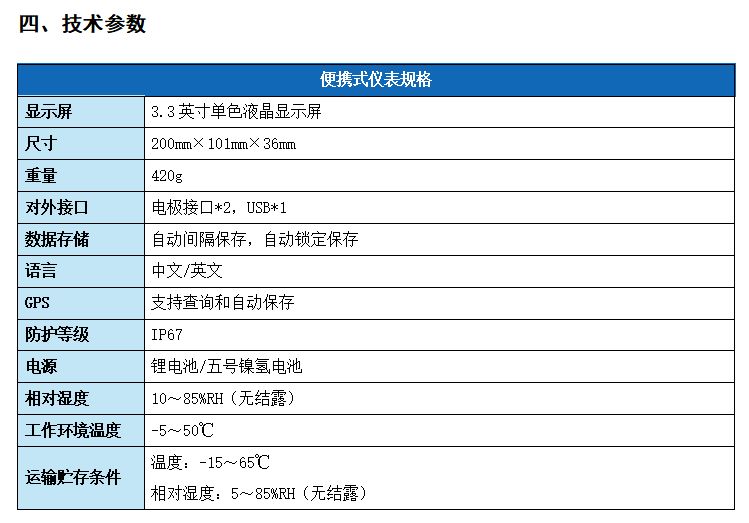 四、技术参数

| 便携式仪表规格 | |
|---|---|
| 显示屏 | 3.3英寸单色液晶显示屏 |
| 尺寸 | 200mm×101mm×36mm |
| 重量 | 420g |
| 对外接口 | 电极接口*2，USB*1 |
| 数据存储 | 自动间隔保存，自动锁定保存 |
| 语言 | 中文/英文 |
| GPS | 支持查询和自动保存 |
| 防护等级 | IP67 |
| 电源 | 锂电池/五号镍氢电池 |
| 相对湿度 | 10～85%RH（无结露） |
| 工作环境温度 | -5～50℃ |
| 运输贮存条件 | 温度：-15～65℃ 相对湿度：5～85%RH（无结露） |